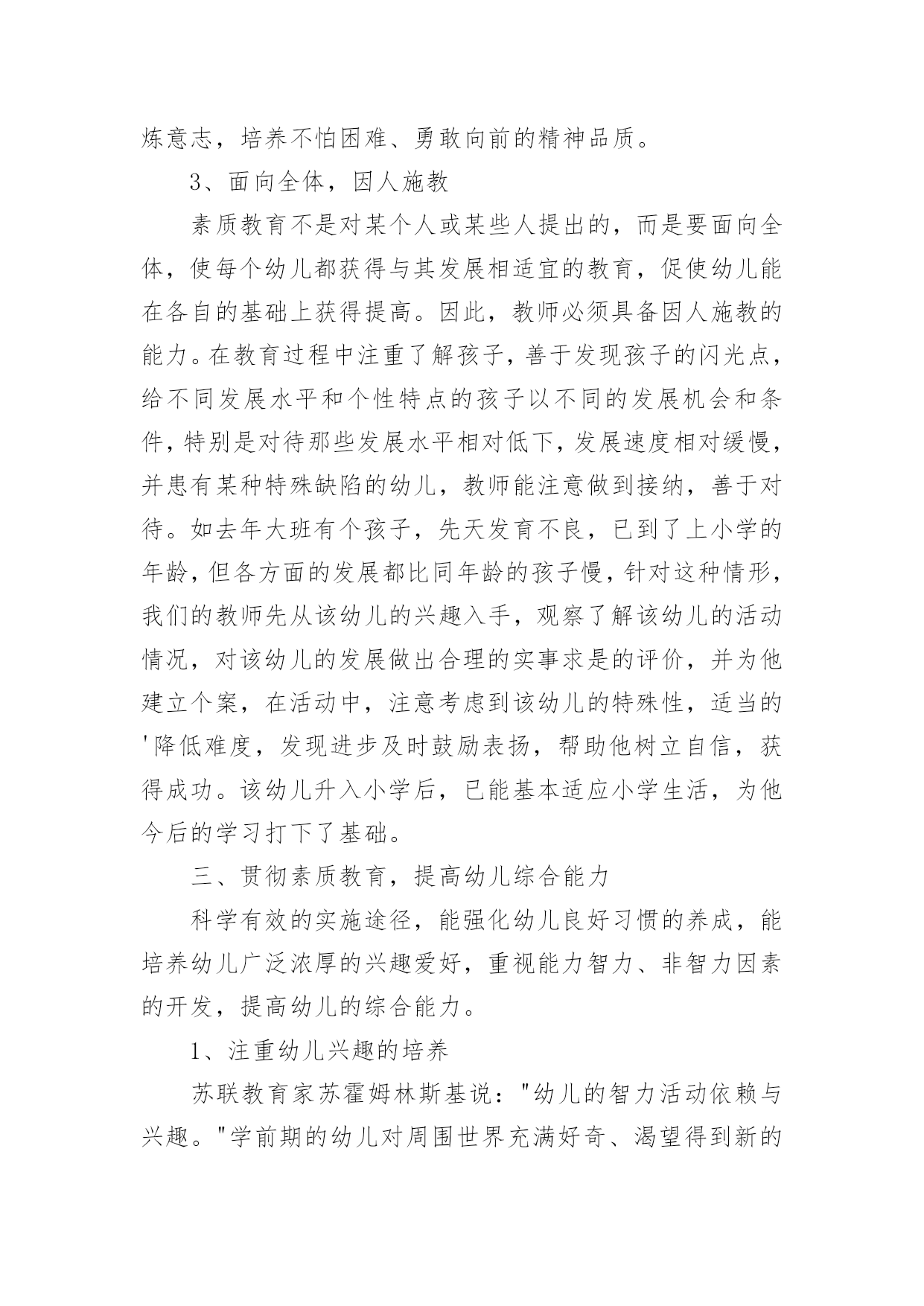 炼意志，培养不怕困难、勇敢向前的精神品质。

3、面向全体，因人施教

素质教育不是对某个人或某些人提出的，而是要面向全体，使每个幼儿都获得与其发展相适宜的教育，促使幼儿能在各自的基础上获得提高。因此，教师必须具备因人施教的能力。在教育过程中注重了解孩子，善于发现孩子的闪光点，给不同发展水平和个性特点的孩子以不同的发展机会和条件，特别是对待那些发展水平相对低下，发展速度相对缓慢，并患有某种特殊缺陷的幼儿，教师能注意做到接纳，善于对待。如去年大班有个孩子，先天发育不良，已到了上小学的年龄，但各方面的发展都比同年龄的孩子慢，针对这种情形，我们的教师先从该幼儿的兴趣入手，观察了解该幼儿的活动情况，对该幼儿的发展做出合理的实事求是的评价，并为他建立个案，在活动中，注意考虑到该幼儿的特殊性，适当的'降低难度，发现进步及时鼓励表扬，帮助他树立自信，获得成功。该幼儿升入小学后，已能基本适应小学生活，为他今后的学习打下了基础。

三、贯彻素质教育，提高幼儿综合能力

科学有效的实施途径，能强化幼儿良好习惯的养成，能培养幼儿广泛浓厚的兴趣爱好，重视能力智力、非智力因素的开发，提高幼儿的综合能力。

1、注重幼儿兴趣的培养

苏联教育家苏霍姆林斯基说："幼儿的智力活动依赖与兴趣。"学前期的幼儿对周围世界充满好奇、渴望得到新的